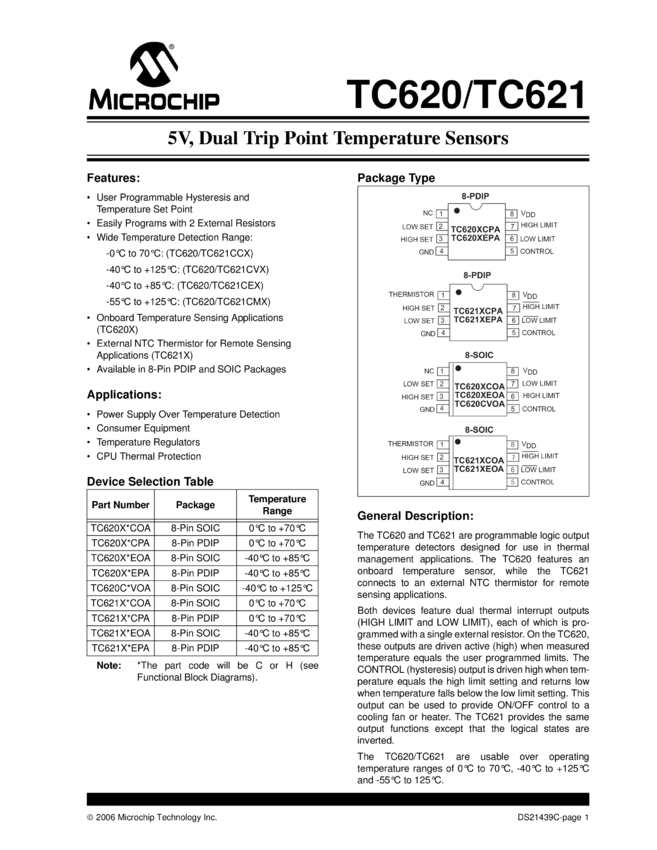 MICROCHIP

TC620/TC621

5V, Dual Trip Point Temperature Sensors

Features:

• User Programmable Hysteresis and Temperature Set Point
• Easily Programs with 2 External Resistors
• Wide Temperature Detection Range:
-0°C to 70°C: (TC620/TC621CCX)
-40°C to +125°C: (TC620/TC621CVX)
-40°C to +85°C: (TC620/TC621CEX)
-55°C to +125°C: (TC620/TC621CMX)
• Onboard Temperature Sensing Applications (TC620X)
• External NTC Thermistor for Remote Sensing Applications (TC621X)
• Available in 8-Pin PDIP and SOIC Packages

Applications:

• Power Supply Over Temperature Detection
• Consumer Equipment
• Temperature Regulators
• CPU Thermal Protection

Device Selection Table

| Part Number | Package | Temperature Range |
|---|---|---|
| TC620X*COA | 8-Pin SOIC | 0°C to +70°C |
| TC620X*CPA | 8-Pin PDIP | 0°C to +70°C |
| TC620X*EOA | 8-Pin SOIC | -40°C to +85°C |
| TC620X*EPA | 8-Pin PDIP | -40°C to +85°C |
| TC620C*VOA | 8-Pin SOIC | -40°C to +125°C |
| TC621X*COA | 8-Pin SOIC | 0°C to +70°C |
| TC621X*CPA | 8-Pin PDIP | 0°C to +70°C |
| TC621X*EOA | 8-Pin SOIC | -40°C to +85°C |
| TC621X*EPA | 8-Pin PDIP | -40°C to +85°C |

Note: *The part code will be C or H (see Functional Block Diagrams).

Package Type

8-PDIP
NC 1
LOW SET 2
HIGH SET 3
GND 4
TC620XCPA
TC620XEPA
8 $V_{DD}$
7 HIGH LIMIT
6 LOW LIMIT
5 CONTROL

8-PDIP
THERMISTOR 1
HIGH SET 2
LOW SET 3
GND 4
TC621XCPA
TC621XEPA
8 $V_{DD}$
7 $\overline{HIGH\ LIMIT}$
6 $\overline{LOW\ LIMIT}$
5 CONTROL

8-SOIC
NC 1
LOW SET 2
HIGH SET 3
GND 4
TC620XCOA
TC620XEOA
TC620CVOA
8 $V_{DD}$
7 LOW LIMIT
6 HIGH LIMIT
5 CONTROL

8-SOIC
THERMISTOR 1
HIGH SET 2
LOW SET 3
GND 4
TC621XCOA
TC621XEOA
8 $V_{DD}$
7 $\overline{HIGH\ LIMIT}$
6 $\overline{LOW\ LIMIT}$
5 CONTROL

General Description:

The TC620 and TC621 are programmable logic output temperature detectors designed for use in thermal management applications. The TC620 features an onboard temperature sensor, while the TC621 connects to an external NTC thermistor for remote sensing applications.

Both devices feature dual thermal interrupt outputs (HIGH LIMIT and LOW LIMIT), each of which is programmed with a single external resistor. On the TC620, these outputs are driven active (high) when measured temperature equals the user programmed limits. The CONTROL (hysteresis) output is driven high when temperature equals the high limit setting and returns low when temperature falls below the low limit setting. This output can be used to provide ON/OFF control to a cooling fan or heater. The TC621 provides the same output functions except that the logical states are inverted.

The TC620/TC621 are usable over operating temperature ranges of 0°C to 70°C, -40°C to +125°C and -55°C to 125°C.

© 2006 Microchip Technology Inc.

DS21439C-page 1